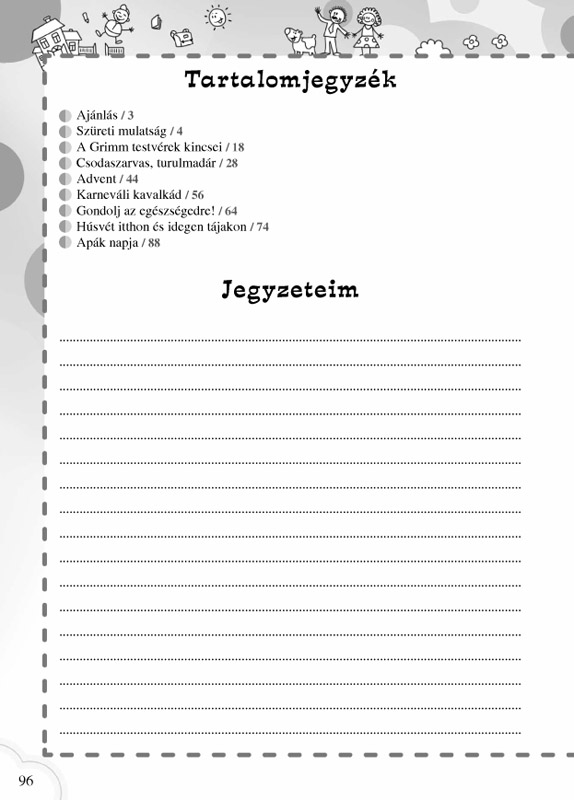 Tartalomjegyzék

Ajánlás / 3
Szüreti mulatság / 4
A Grimm testvérek kincsei / 18
Csodaszarvas, turulmadár / 28
Advent / 44
Karneváli kavalkád / 56
Gondolj az egészségedre! / 64
Húsvét itthon és idegen tájakon / 74
Apák napja / 88

Jegyzeteim

96